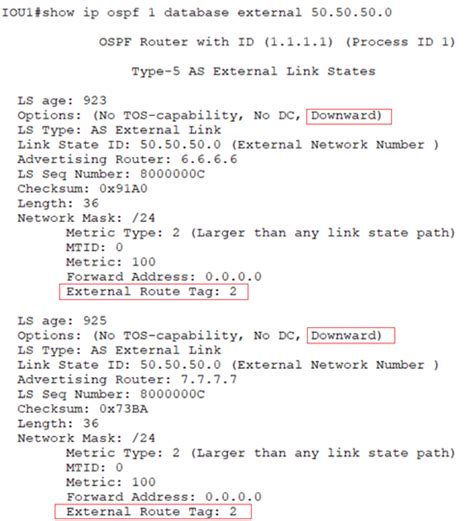 IOU1#show ip ospf 1 database external 50.50.50.0

OSPF Router with ID (1.1.1.1) (Process ID 1)

Type-5 AS External Link States

LS age: 923
Options: (No TOS-capability, No DC, Downward)
LS Type: AS External Link
Link State ID: 50.50.50.0 (External Network Number )
Advertising Router: 6.6.6.6
LS Seq Number: 8000000C
Checksum: 0x91A0
Length: 36
Network Mask: /24
Metric Type: 2 (Larger than any link state path)
MTID: 0
Metric: 100
Forward Address: 0.0.0.0
External Route Tag: 2

LS age: 925
Options: (No TOS-capability, No DC, Downward)
LS Type: AS External Link
Link State ID: 50.50.50.0 (External Network Number )
Advertising Router: 7.7.7.7
LS Seq Number: 8000000C
Checksum: 0x73BA
Length: 36
Network Mask: /24
Metric Type: 2 (Larger than any link state path)
MTID: 0
Metric: 100
Forward Address: 0.0.0.0
External Route Tag: 2